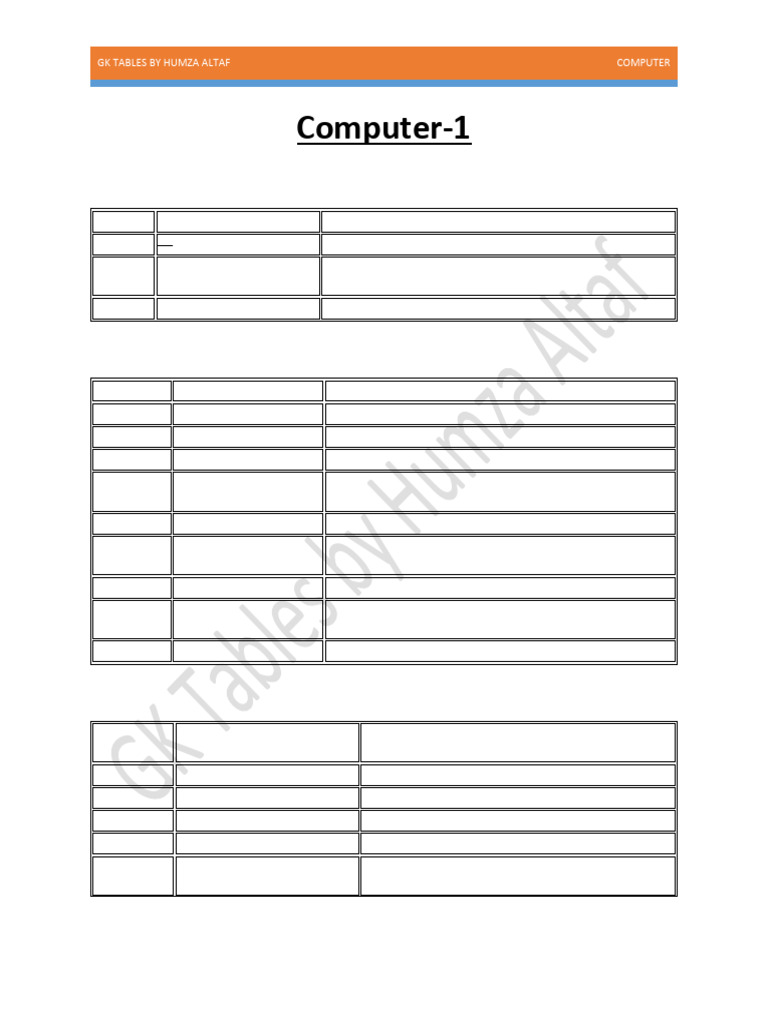 GK TABLES BY HUMZA ALTAF COMPUTER

Computer-1

GK Tables by Humza Altaf